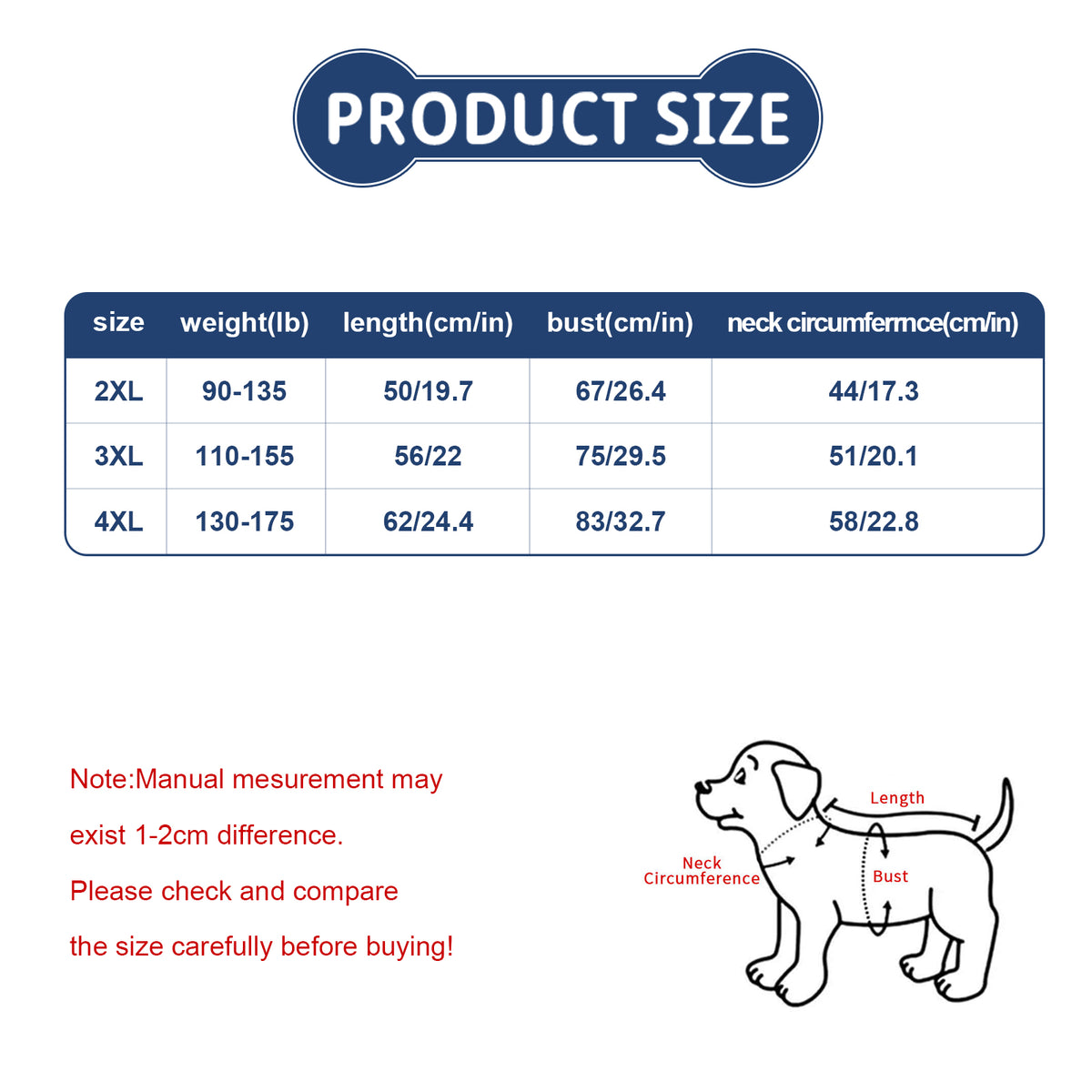 PRODUCT SIZE

| size | weight(lb) | length(cm/in) | bust(cm/in) | neck circumfermce(cm/in) |
|---|---|---|---|---|
| 2XL | 90-135 | 50/19.7 | 67/26.4 | 44/17.3 |
| 3XL | 110-155 | 56/22 | 75/29.5 | 51/20.1 |
| 4XL | 130-175 | 62/24.4 | 83/32.7 | 58/22.8 |

Note:Manual mesurement may exist 1-2cm difference.
Please check and compare the size carefully before buying!

Length
Neck Circumference
Bust